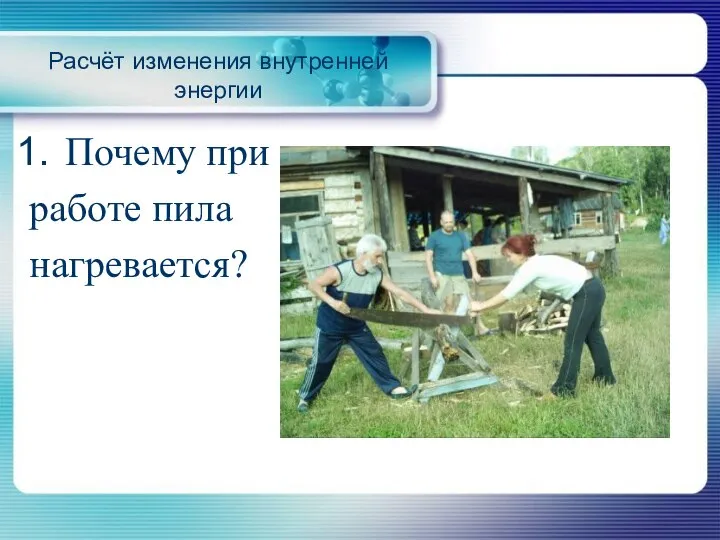 Расчёт изменения внутренней энергии

1. Почему при работе пила нагревается?